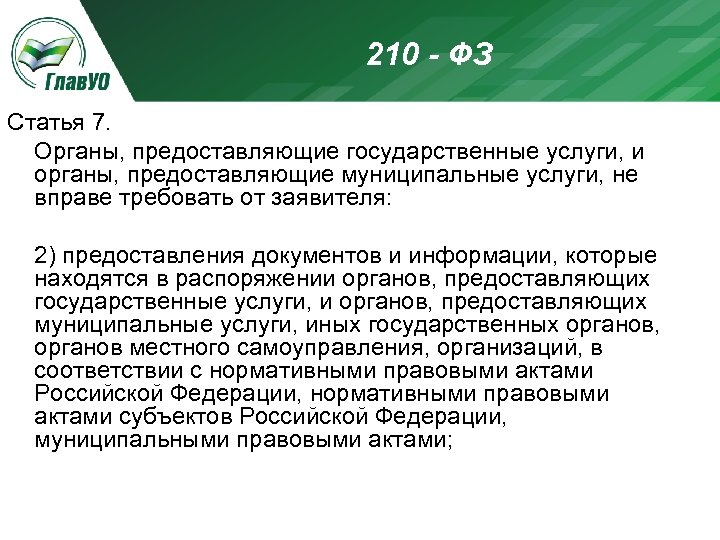 ГлавУО

210 - ФЗ

Статья 7.

Органы, предоставляющие государственные услуги, и органы, предоставляющие муниципальные услуги, не вправе требовать от заявителя:

2) предоставления документов и информации, которые находятся в распоряжении органов, предоставляющих государственные услуги, и органов, предоставляющих муниципальные услуги, иных государственных органов, органов местного самоуправления, организаций, в соответствии с нормативными правовыми актами Российской Федерации, нормативными правовыми актами субъектов Российской Федерации, муниципальными правовыми актами;